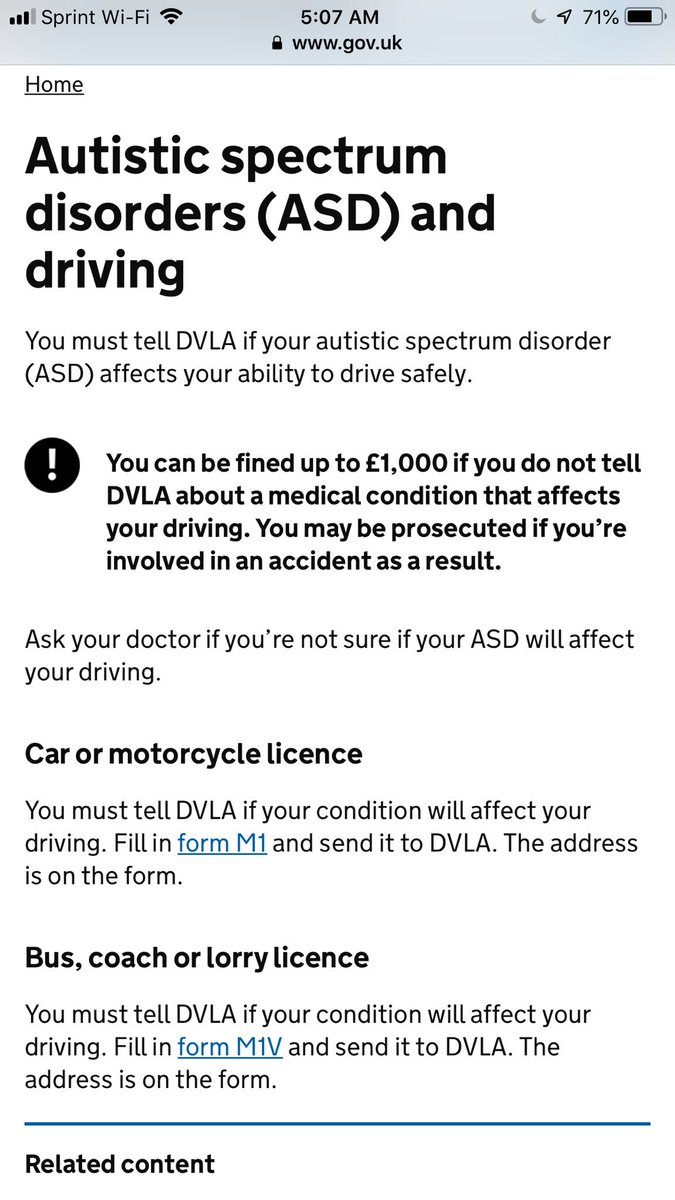 Sprint Wi-Fi 5:07 AM 71%
www.gov.uk

Home

Autistic spectrum disorders (ASD) and driving

You must tell DVLA if your autistic spectrum disorder (ASD) affects your ability to drive safely.

!

You can be fined up to £1,000 if you do not tell DVLA about a medical condition that affects your driving. You may be prosecuted if you're involved in an accident as a result.

Ask your doctor if you're not sure if your ASD will affect your driving.

Car or motorcycle licence

You must tell DVLA if your condition will affect your driving. Fill in form M1 and send it to DVLA. The address is on the form.

Bus, coach or lorry licence

You must tell DVLA if your condition will affect your driving. Fill in form M1V and send it to DVLA. The address is on the form.

Related content